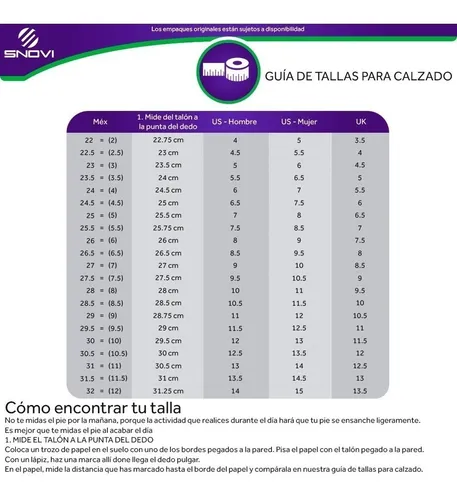 Los empaques originales están sujetos a disponibilidad

SNOVI

GUÍA DE TALLAS PARA CALZADO

| Méx | 1. Mide del talón a la punta del dedo | US - Hombre | US - Mujer | UK |
|---|---|---|---|---|
| 22 = (2) | 22.75 cm | 4 | 5 | 3.5 |
| 22.5 = (2.5) | 23 cm | 4.5 | 5.5 | 4 |
| 23 = (3) | 23.5 cm | 5 | 6 | 4.5 |
| 23.5 = (3.5) | 24 cm | 5.5 | 6.5 | 5 |
| 24 = (4) | 24.5 cm | 6 | 7 | 5.5 |
| 24.5 = (4.5) | 25 cm | 6.5 | 7.5 | 6 |
| 25 = (5) | 25.5 cm | 7 | 8 | 6.5 |
| 25.5 = (5.5) | 25.75 cm | 7.5 | 8.5 | 7 |
| 26 = (6) | 26 cm | 8 | 9 | 7.5 |
| 26.5 = (6.5) | 26.5 cm | 8.5 | 9.5 | 8 |
| 27 = (7) | 27 cm | 9 | 10 | 8.5 |
| 27.5 = (7.5) | 27.5 cm | 9.5 | 10.5 | 9 |
| 28 = (8) | 28 cm | 10 | 11 | 9.5 |
| 28.5 = (8.5) | 28.5 cm | 10.5 | 11.5 | 10 |
| 29 = (9) | 28.75 cm | 11 | 12 | 10.5 |
| 29.5 = (9.5) | 29 cm | 11.5 | 12.5 | 11 |
| 30 = (10) | 29.5 cm | 12 | 13 | 11.5 |
| 30.5 = (10.5) | 30 cm | 12.5 | 13.5 | 12 |
| 31 = (11) | 30.5 cm | 13 | 14 | 12.5 |
| 31.5 = (11.5) | 31 cm | 13.5 | 14.5 | 13 |
| 32 = (12) | 31.25 cm | 14 | 15 | 13.5 |

Cómo encontrar tu talla
No te midas el pie por la mañana, porque la actividad que realices durante el día hará que tu pie se ensanche ligeramente.
Es mejor que te midas el pie al acabar el día
1. MIDE EL TALÓN A LA PUNTA DEL DEDO
Coloca un trozo de papel en el suelo con uno de los bordes pegados a la pared. Pisa el papel con el talón pegado a la pared.
Con un lápiz, haz una marca allí done llega el dedo pulgar.
En el papel, mide la distancia que has marcado hasta el borde del papel y compárala en nuestra guía de tallas para calzado.